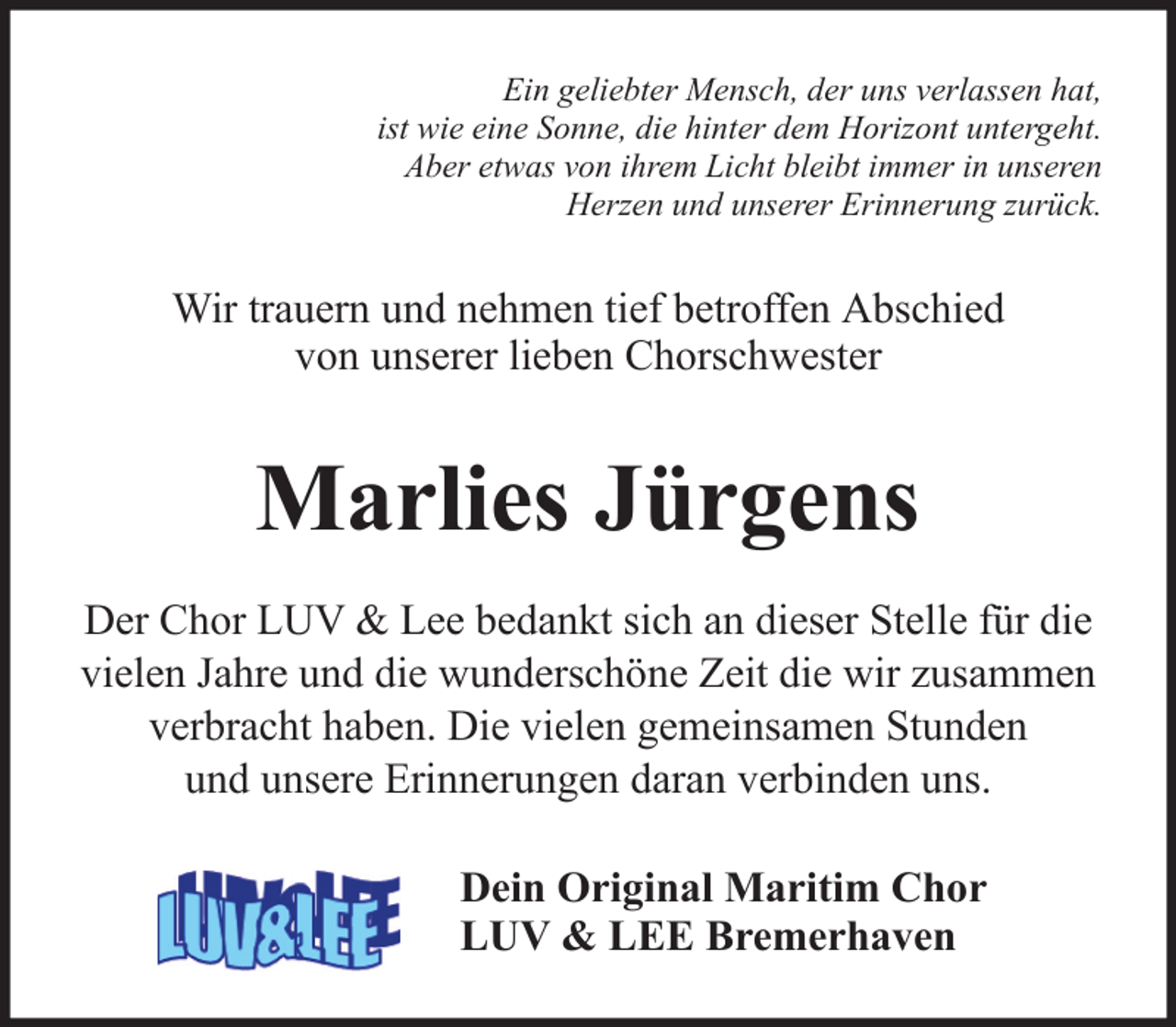 Ein geliebter Mensch, der uns verlassen hat, ist wie eine Sonne, die hinter dem Horizont untergeht. Aber etwas von ihrem Licht bleibt immer in unseren Herzen und unserer Erinnerung zurück.

Wir trauern und nehmen tief betroffen Abschied von unserer lieben Chorschwester

Marlies Jürgens

Der Chor LUV & Lee bedankt sich an dieser Stelle für die vielen Jahre und die wunderschöne Zeit die wir zusammen verbracht haben. Die vielen gemeinsamen Stunden und unsere Erinnerungen daran verbinden uns.

LUV&LEE

Dein Original Maritim Chor
LUV & LEE Bremerhaven